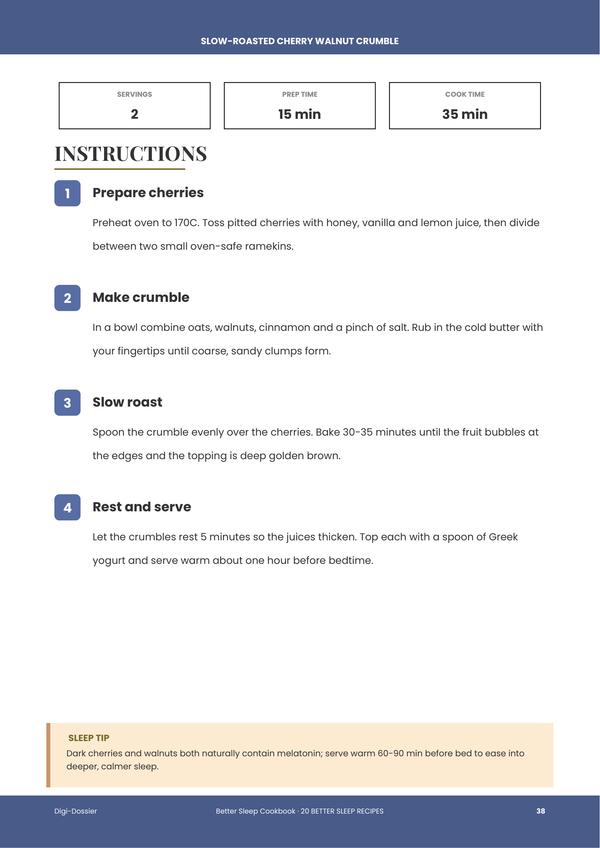 SLOW-ROASTED CHERRY WALNUT CRUMBLE

SERVINGS
2

PREP TIME
15 min

COOK TIME
35 min

INSTRUCTIONS

1
Prepare cherries

Preheat oven to 170C. Toss pitted cherries with honey, vanilla and lemon juice, then divide between two small oven-safe ramekins.

2
Make crumble

In a bowl combine oats, walnuts, cinnamon and a pinch of salt. Rub in the cold butter with your fingertips until coarse, sandy clumps form.

3
Slow roast

Spoon the crumble evenly over the cherries. Bake 30-35 minutes until the fruit bubbles at the edges and the topping is deep golden brown.

4
Rest and serve

Let the crumbles rest 5 minutes so the juices thicken. Top each with a spoon of Greek yogurt and serve warm about one hour before bedtime.

SLEEP TIP
Dark cherries and walnuts both naturally contain melatonin; serve warm 60-90 min before bed to ease into deeper, calmer sleep.

Digi-Dossier
Better Sleep Cookbook · 20 BETTER SLEEP RECIPES
38